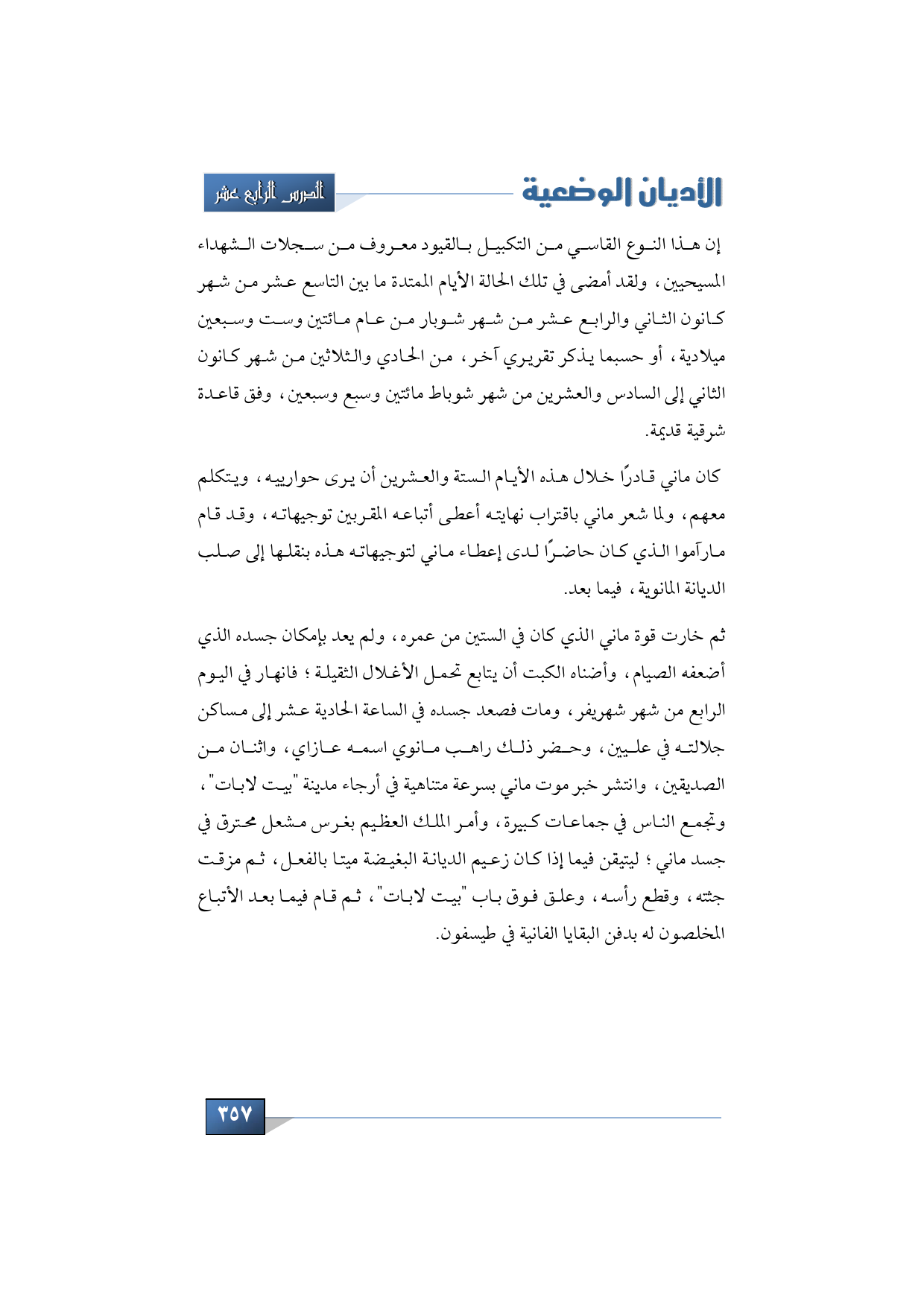 الأديان الوضعية

الدرس الرابع عشر

إن هذا النوع القاسي من التكبيل بالقيود معروف من سجلات الشهداء المسيحيين، ولقد أمضى في تلك الحالة الأيام الممتدة ما بين التاسع عشر من شهر كانون الثاني والرابع عشر من شهر شوبار من عام مائتين وست وسبعين ميلادية، أو حسبما يذكر تقريري آخر، من الحادي والثلاثين من شهر كانون الثاني إلى السادس والعشرين من شهر شوباط مائتين وسبع وسبعين، وفق قاعدة شرقية قديمة.

كان ماني قادرًا خلال هذه الأيام الستة والعشرين أن يرى حوارييه، ويتكلم معهم، ولما شعر ماني باقتراب نهايته أعطى أتباعه المقربين توجيهاته، وقد قام مارآموا الذي كان حاضرًا لدى إعطاء ماني لتوجيهاته هذه بنقلها إلى صلب الديانة المانوية، فيما بعد.

ثم خارت قوة ماني الذي كان في الستين من عمره، ولم يعد بإمكان جسده الذي أضعفه الصيام، وأضناه الكبت أن يتابع تحمل الأغلال الثقيلة؛ فانهار في اليوم الرابع من شهر شهريفر، ومات فصعد جسده في الساعة الحادية عشر إلى مساكن جلالته في عليين، وحضر ذلك راهب مانوي اسمه عازاي، واثنان من الصديقين، وانتشر خبر موت ماني بسرعة متناهية في أرجاء مدينة "بيت لابات"، وتجمع الناس في جماعات كبيرة، وأمر الملك العظيم بغرس مشعل محترق في جسد ماني؛ ليتيقن فيما إذا كان زعيم الديانة البغيضة ميتا بالفعل، ثم مزقت جثته، وقطع رأسه، وعلق فوق باب "بيت لابات"، ثم قام فيما بعد الأتباع المخلصون له بدفن البقايا الفانية في طيسفون.

٣٥٧